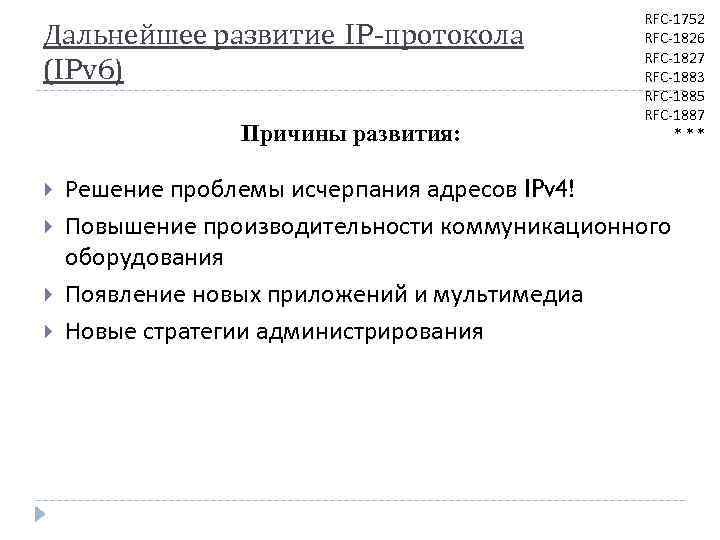 Дальнейшее развитие IP-протокола (IPv6)

RFC-1752
RFC-1826
RFC-1827
RFC-1883
RFC-1885
RFC-1887
* * *

Причины развития:

Решение проблемы исчерпания адресов IPv4!

Повышение производительности коммуникационного оборудования

Появление новых приложений и мультимедиа

Новые стратегии администрирования